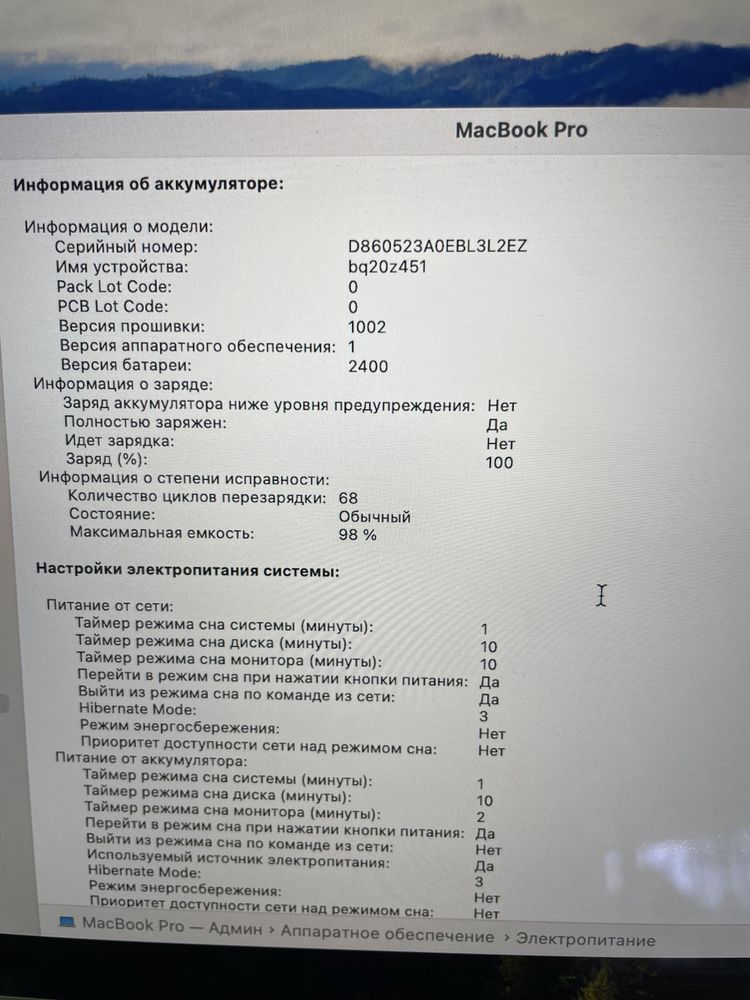 MacBook Pro

Информация об аккумуляторе:

Информация о модели:
Серийный номер: D860523A0EBL3L2EZ
Имя устройства: bq20z451
Pack Lot Code: 0
PCB Lot Code: 0
Версия прошивки: 1002
Версия аппаратного обеспечения: 1
Версия батареи: 2400
Информация о заряде:
Заряд аккумулятора ниже уровня предупреждения: Нет
Полностью заряжен: Да
Идет зарядка: Нет
Заряд (%): 100
Информация о степени исправности:
Количество циклов перезарядки: 68
Состояние: Обычный
Максимальная емкость: 98 %

Настройки электропитания системы:

Питание от сети:
Таймер режима сна системы (минуты): 1
Таймер режима сна диска (минуты): 10
Таймер режима сна монитора (минуты): 10
Перейти в режим сна при нажатии кнопки питания: Да
Выйти из режима сна по команде из сети: Да
Hibernate Mode: 3
Режим энергосбережения: Нет
Приоритет доступности сети над режимом сна: Нет
Питание от аккумулятора:
Таймер режима сна системы (минуты): 1
Таймер режима сна диска (минуты): 10
Таймер режима сна монитора (минуты): 2
Перейти в режим сна при нажатии кнопки питания: Да
Выйти из режима сна по команде из сети: Нет
Используемый источник электропитания: Да
Hibernate Mode: 3
Режим энергосбережения: Нет
Приоритет доступности сети над режимом сна: Нет

MacBook Pro — Админ › Аппаратное обеспечение › Электропитание